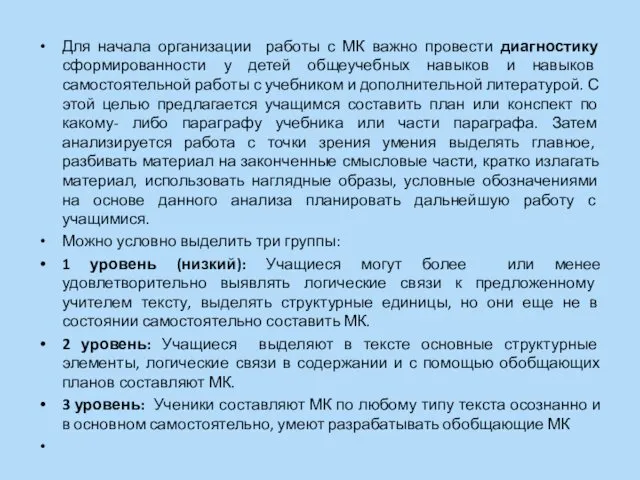 • Для начала организации работы с МК важно провести диагностику сформированности у детей общеучебных навыков и навыков самостоятельной работы с учебником и дополнительной литературой. С этой целью предлагается учащимся составить план или конспект по какому- либо параграфу учебника или части параграфа. Затем анализируется работа с точки зрения умения выделять главное, разбивать материал на законченные смысловые части, кратко излагать материал, использовать наглядные образы, условные обозначениями на основе данного анализа планировать дальнейшую работу с учащимися.

• Можно условно выделить три группы:

• 1 уровень (низкий): Учащиеся могут более или менее удовлетворительно выявлять логические связи к предложенному учителем тексту, выделять структурные единицы, но они еще не в состоянии самостоятельно составить МК.

• 2 уровень: Учащиеся выделяют в тексте основные структурные элементы, логические связи в содержании и с помощью обобщающих планов составляют МК.

• 3 уровень: Ученики составляют МК по любому типу текста осознанно и в основном самостоятельно, умеют разрабатывать обобщающие МК

•